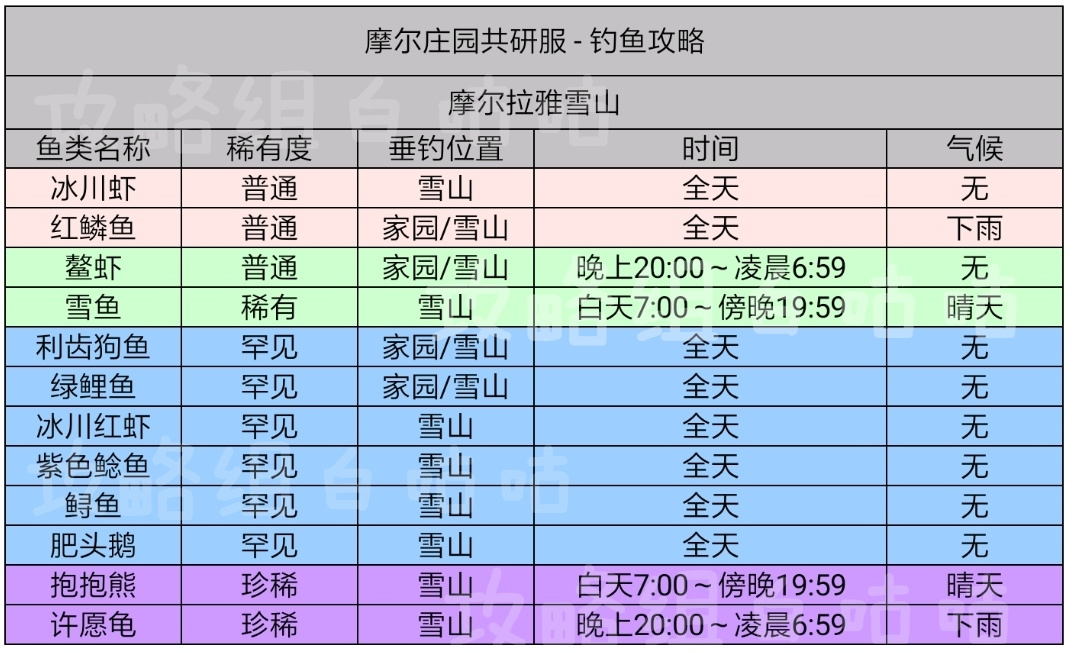 摩尔庄园共研服 - 钓鱼攻略

摩尔拉雅雪山

| 鱼类名称 | 稀有度 | 垂钓位置 | 时间 | 气候 |
|---|---|---|---|---|
| 冰川虾 | 普通 | 雪山 | 全天 | 无 |
| 红鳞鱼 | 普通 | 家园/雪山 | 全天 | 下雨 |
| 鳌虾 | 普通 | 家园/雪山 | 晚上20:00～凌晨6:59 | 无 |
| 雪鱼 | 稀有 | 雪山 | 白天7:00～傍晚19:59 | 晴天 |
| 利齿狗鱼 | 罕见 | 家园/雪山 | 全天 | 无 |
| 绿鲤鱼 | 罕见 | 家园/雪山 | 全天 | 无 |
| 冰川红虾 | 罕见 | 雪山 | 全天 | 无 |
| 紫色鲶鱼 | 罕见 | 雪山 | 全天 | 无 |
| 鲟鱼 | 罕见 | 雪山 | 全天 | 无 |
| 肥头鹅 | 罕见 | 雪山 | 全天 | 无 |
| 抱抱熊 | 珍稀 | 雪山 | 白天7:00～傍晚19:59 | 晴天 |
| 许愿龟 | 珍稀 | 雪山 | 晚上20:00～凌晨6:59 | 下雨 |

攻略组白咕咕